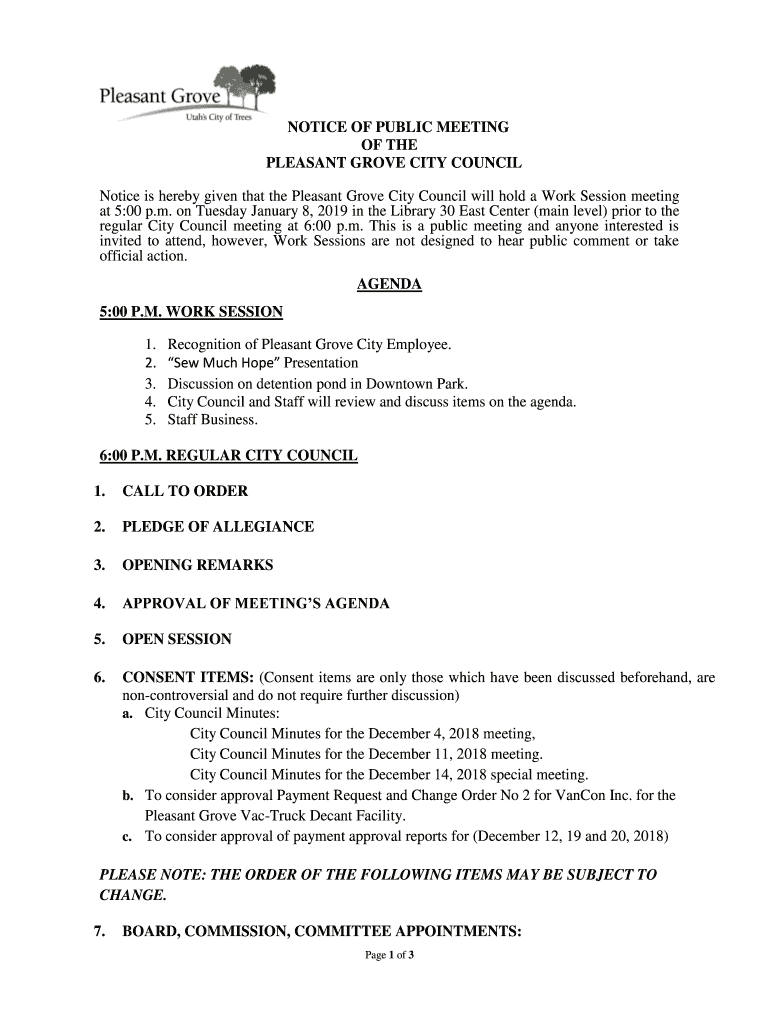 Pleasant Grove
Utah's City of Trees

NOTICE OF PUBLIC MEETING
OF THE
PLEASANT GROVE CITY COUNCIL

Notice is hereby given that the Pleasant Grove City Council will hold a Work Session meeting at 5:00 p.m. on Tuesday January 8, 2019 in the Library 30 East Center (main level) prior to the regular City Council meeting at 6:00 p.m. This is a public meeting and anyone interested is invited to attend, however, Work Sessions are not designed to hear public comment or take official action.

AGENDA

5:00 P.M. WORK SESSION

1. Recognition of Pleasant Grove City Employee.
2. "Sew Much Hope" Presentation
3. Discussion on detention pond in Downtown Park.
4. City Council and Staff will review and discuss items on the agenda.
5. Staff Business.

6:00 P.M. REGULAR CITY COUNCIL

1. CALL TO ORDER

2. PLEDGE OF ALLEGIANCE

3. OPENING REMARKS

4. APPROVAL OF MEETING'S AGENDA

5. OPEN SESSION

6. CONSENT ITEMS: (Consent items are only those which have been discussed beforehand, are non-controversial and do not require further discussion)
a. City Council Minutes:
City Council Minutes for the December 4, 2018 meeting,
City Council Minutes for the December 11, 2018 meeting.
City Council Minutes for the December 14, 2018 special meeting.
b. To consider approval Payment Request and Change Order No 2 for VanCon Inc. for the Pleasant Grove Vac-Truck Decant Facility.
c. To consider approval of payment approval reports for (December 12, 19 and 20, 2018)

PLEASE NOTE: THE ORDER OF THE FOLLOWING ITEMS MAY BE SUBJECT TO CHANGE.

7. BOARD, COMMISSION, COMMITTEE APPOINTMENTS:

Page 1 of 3